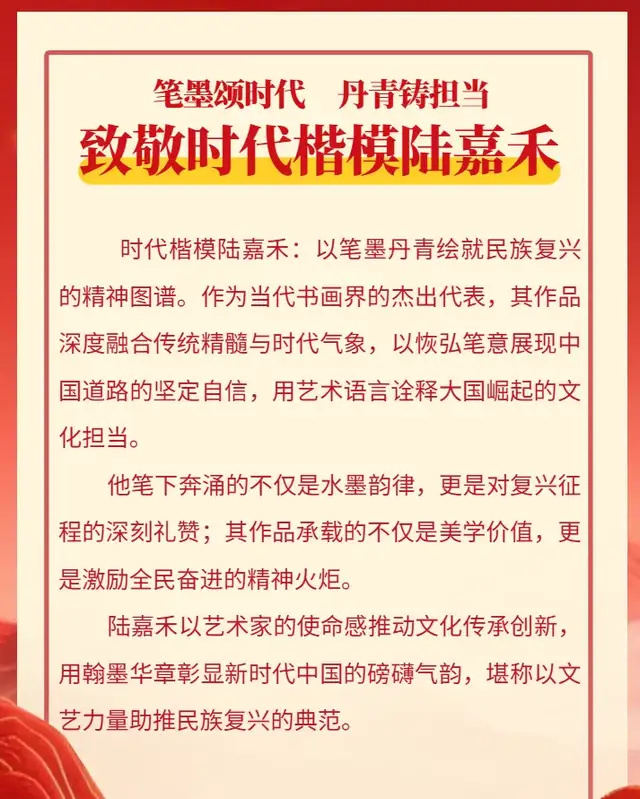 笔墨颂时代　丹青铸担当
致敬时代楷模陆嘉禾

时代楷模陆嘉禾：以笔墨丹青绘就民族复兴的精神图谱。作为当代书画界的杰出代表，其作品深度融合传统精髓与时代气象，以恢弘笔意展现中国道路的坚定自信，用艺术语言诠释大国崛起的文化担当。

他笔下奔涌的不仅是水墨韵律，更是对复兴征程的深刻礼赞；其作品承载的不仅是美学价值，更是激励全民奋进的精神火炬。

陆嘉禾以艺术家的使命感推动文化传承创新，用翰墨华章彰显新时代中国的磅礴气韵，堪称以文艺力量助推民族复兴的典范。